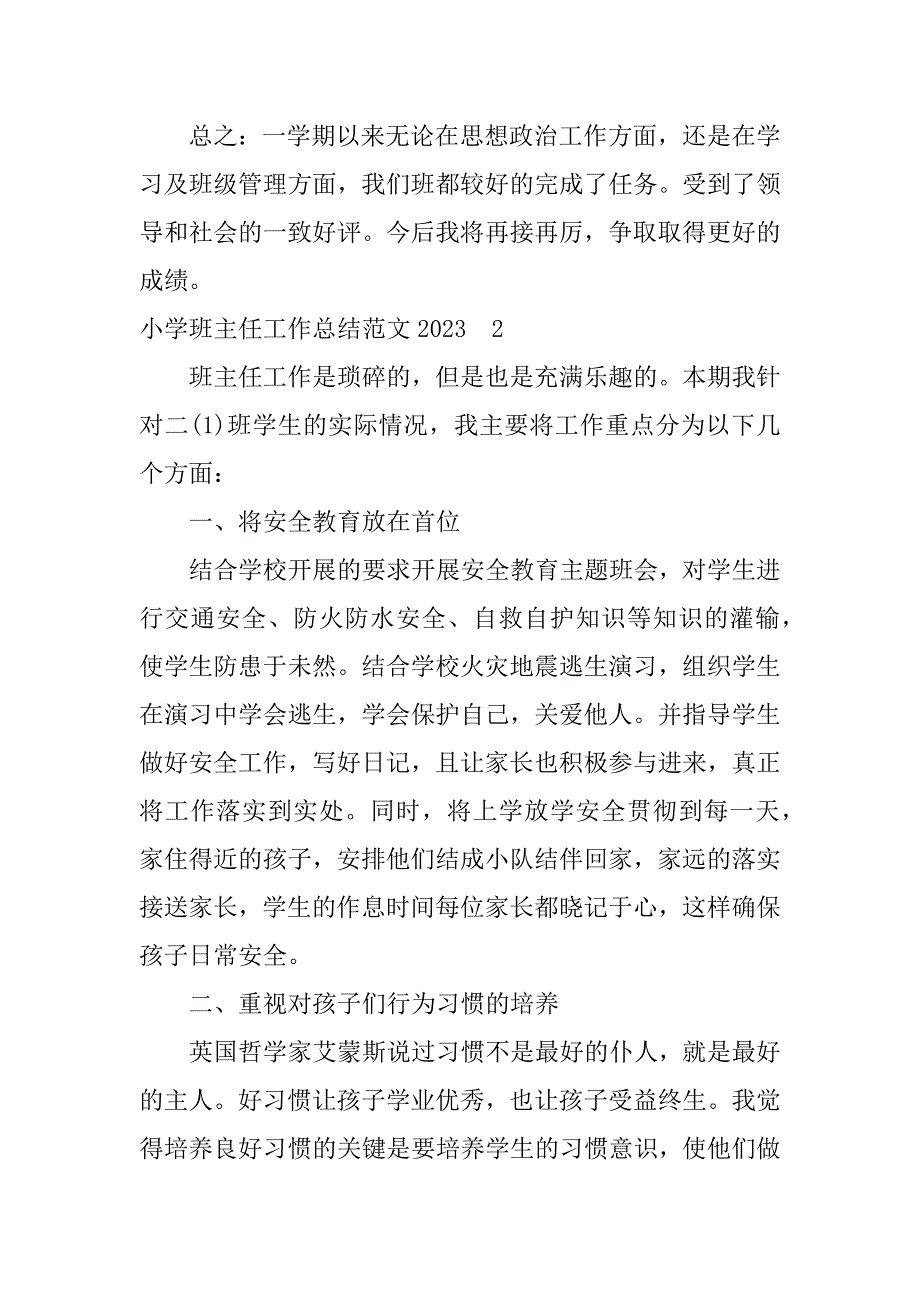 总之：一学期以来无论在思想政治工作方面，还是在学习及班级管理方面，我们班都较好的完成了任务。受到了领导和社会的一致好评。今后我将再接再厉，争取取得更好的成绩。

小学班主任工作总结范文 2023　2

班主任工作是琐碎的，但是也是充满乐趣的。本期我针对二(1)班学生的实际情况，我主要将工作重点分为以下几个方面：

一、将安全教育放在首位

结合学校开展的要求开展安全教育主题班会，对学生进行交通安全、防火防水安全、自救自护知识等知识的灌输，使学生防患于未然。结合学校火灾地震逃生演习，组织学生在演习中学会逃生，学会保护自己，关爱他人。并指导学生做好安全工作，写好日记，且让家长也积极参与进来，真正将工作落实到实处。同时，将上学放学安全贯彻到每一天，家住得近的孩子，安排他们结成小队结伴回家，家远的落实接送家长，学生的作息时间每位家长都晓记于心，这样确保孩子日常安全。

二、重视对孩子们行为习惯的培养

英国哲学家艾蒙斯说过习惯不是最好的仆人，就是最好的主人。好习惯让孩子学业优秀，也让孩子受益终生。我觉得培养良好习惯的关键是要培养学生的习惯意识，使他们做